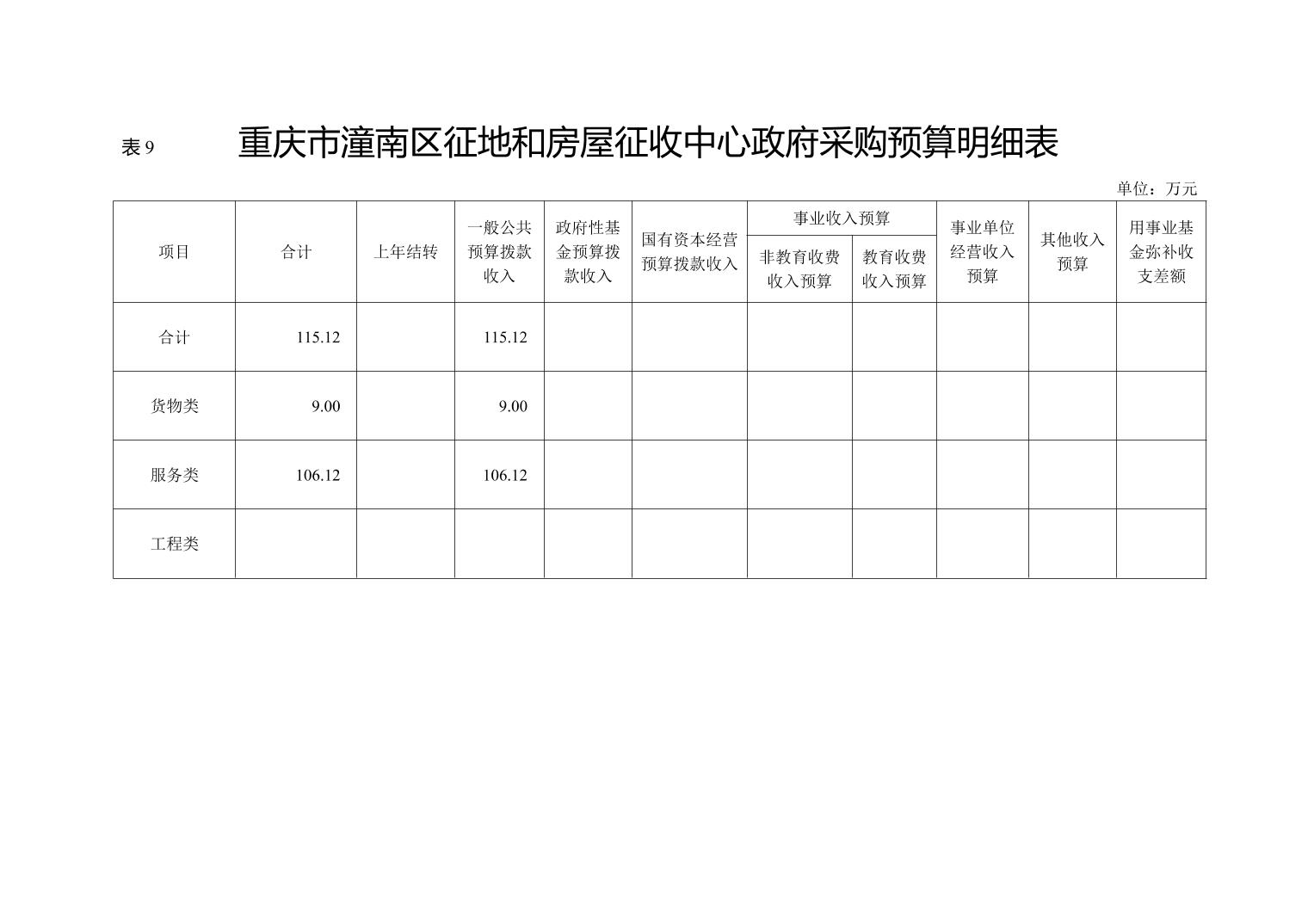 表9 重庆市潼南区征地和房屋征收中心政府采购预算明细表

单位：万元

| 项目 | 合计 | 上年结转 | 一般公共预算拨款收入 | 政府性基金预算拨款收入 | 国有资本经营预算拨款收入 | 事业收入预算 |  | 事业单位经营收入预算 | 其他收入预算 | 用事业基金弥补收支差额 |
|---|---|---|---|---|---|---|---|---|---|---|
|  |  |  |  |  |  | 非教育收费收入预算 | 教育收费收入预算 |  |  |  |
| 合计 | 115.12 |  | 115.12 |  |  |  |  |  |  |  |
| 货物类 | 9.00 |  | 9.00 |  |  |  |  |  |  |  |
| 服务类 | 106.12 |  | 106.12 |  |  |  |  |  |  |  |
| 工程类 |  |  |  |  |  |  |  |  |  |  |